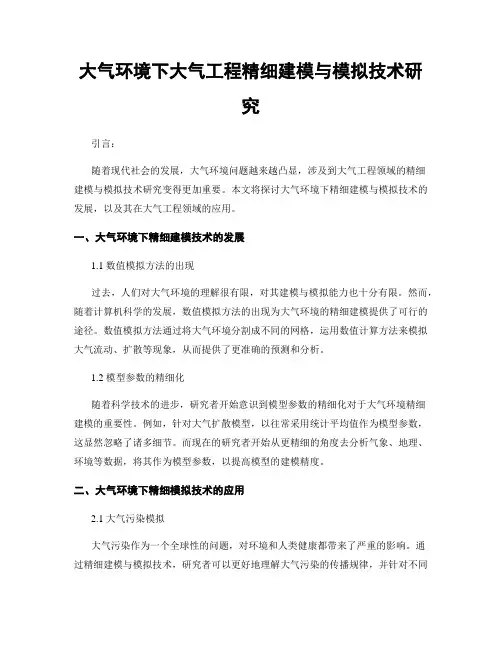 大气环境下大气工程精细建模与模拟技术研究

引言：

随着现代社会的发展，大气环境问题越来越凸显，涉及到大气工程领域的精细建模与模拟技术研究变得更加重要。本文将探讨大气环境下精细建模与模拟技术的发展，以及其在大气工程领域的应用。

一、大气环境下精细建模技术的发展

1.1 数值模拟方法的出现

过去，人们对大气环境的理解很有限，对其建模与模拟能力也十分有限。然而，随着计算机科学的发展，数值模拟方法的出现为大气环境的精细建模提供了可行的途径。数值模拟方法通过将大气环境分割成不同的网格，运用数值计算方法来模拟大气流动、扩散等现象，从而提供了更准确的预测和分析。

1.2 模型参数的精细化

随着科学技术的进步，研究者开始意识到模型参数的精细化对于大气环境精细建模的重要性。例如，针对大气扩散模型，以往常采用统计平均值作为模型参数，这显然忽略了诸多细节。而现在的研究者开始从更精细的角度去分析气象、地理、环境等数据，将其作为模型参数，以提高模型的建模精度。

二、大气环境下精细模拟技术的应用

2.1 大气污染模拟

大气污染作为一个全球性的问题，对环境和人类健康都带来了严重的影响。通过精细建模与模拟技术，研究者可以更好地理解大气污染的传播规律，并针对不同